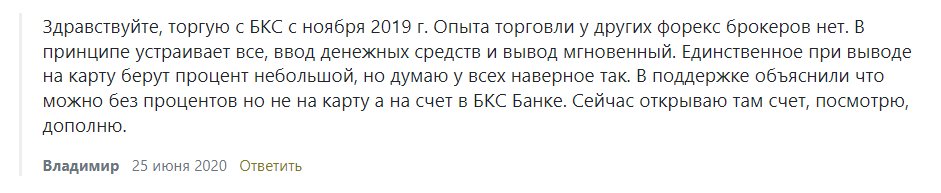 Здравствуйте, торгую с БКС с ноября 2019 г. Опыта торговли у других форекс брокеров нет. В принципе устраивает все, ввод денежных средств и вывод мгновенный. Единственное при выводе на карту берут процент небольшой, но думаю у всех наверное так. В поддержке объяснили что можно без процентов но не на карту а на счет в БКС Банке. Сейчас открываю там счет, посмотрю, дополню.

Владимир 25 июня 2020 Ответить